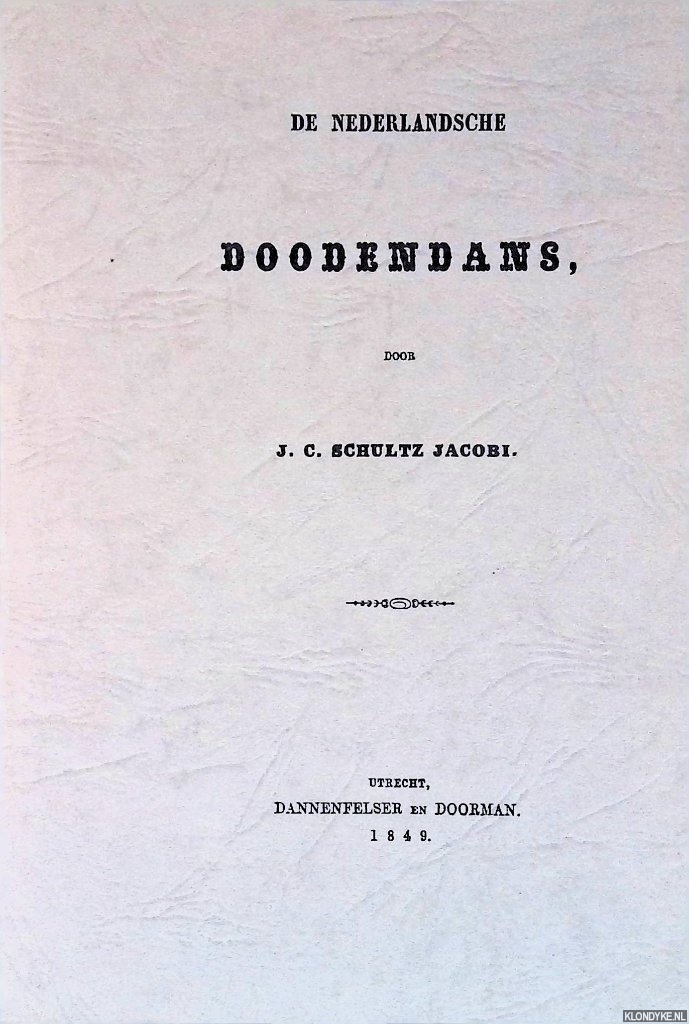 DE NEDERLANDSCHE

DOODENDANS,

DOOR

J. C. SCHULTZ JACOBI.

UTRECHT,
DANNENFELSER EN DOORMAN.
1849.

KLONDYKE.NL